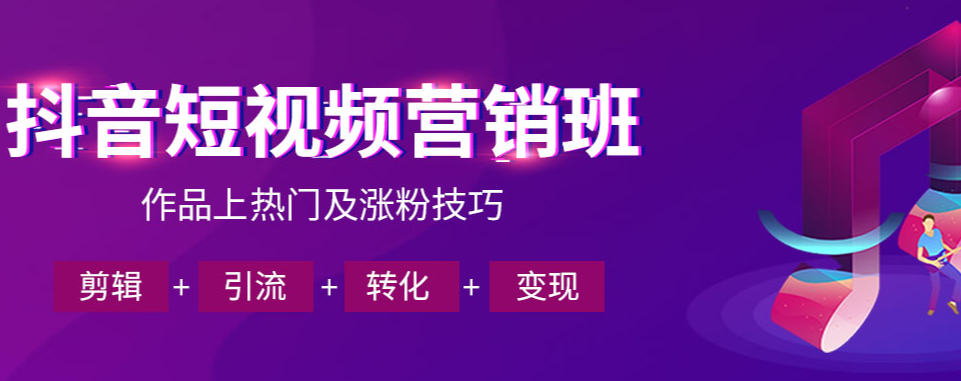 抖音短视频营销班

作品上热门及涨粉技巧

剪辑 + 引流 + 转化 + 变现